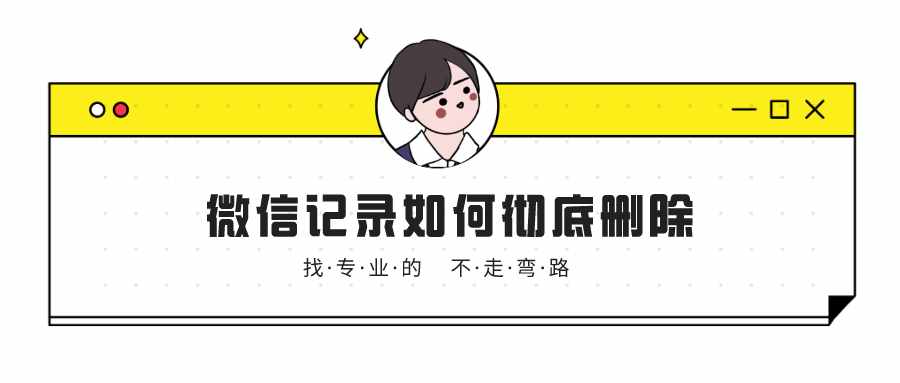 微信记录如何彻底删除

找·专·业·的　不·走·弯·路